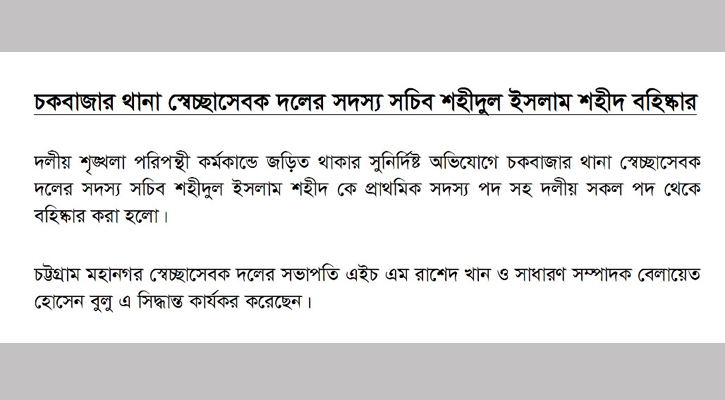 চকবাজার থানা স্বেচ্ছাসেবক দলের সদস্য সচিব শহীদুল ইসলাম শহীদ বহিষ্কার

দলীয় শৃঙ্খলা পরিপন্থী কর্মকান্ডে জড়িত থাকার সুনির্দিষ্ট অভিযোগে চকবাজার থানা স্বেচ্ছাসেবক দলের সদস্য সচিব শহীদুল ইসলাম শহীদ কে প্রাথমিক সদস্য পদ সহ দলীয় সকল পদ থেকে বহিষ্কার করা হলো।

চট্টগ্রাম মহানগর স্বেচ্ছাসেবক দলের সভাপতি এইচ এম রাশেদ খান ও সাধারণ সম্পাদক বেলায়েত হোসেন বুলু এ সিদ্ধান্ত কার্যকর করেছেন।